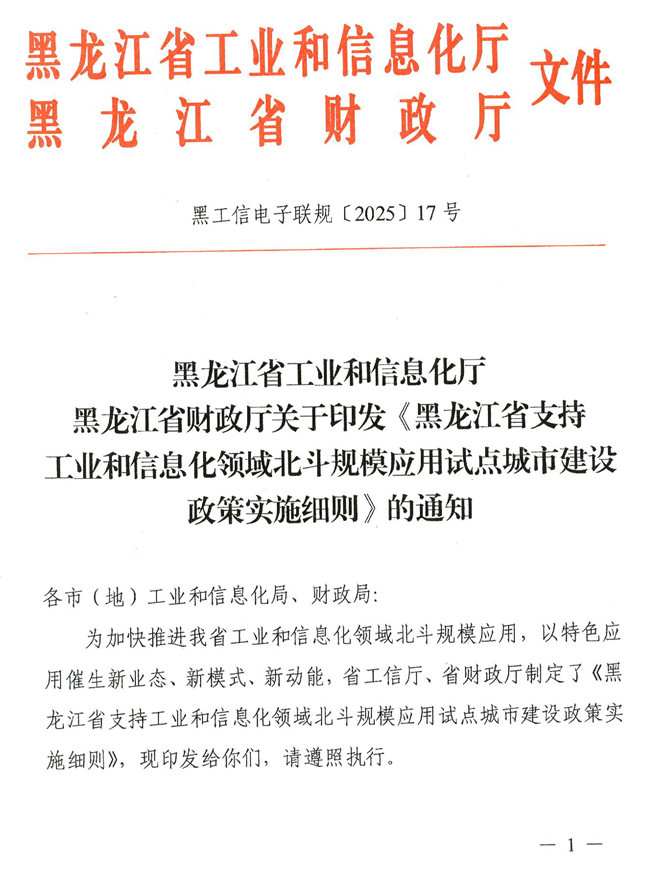 黑龙江省工业和信息化厅
黑龙江省财政厅
文件

黑工信电子联规〔2025〕17号

黑龙江省工业和信息化厅
黑龙江省财政厅关于印发《黑龙江省支持工业和信息化领域北斗规模应用试点城市建设政策实施细则》的通知

各市（地）工业和信息化局、财政局：

为加快推进我省工业和信息化领域北斗规模应用，以特色应用催生新业态、新模式、新动能，省工信厅、省财政厅制定了《黑龙江省支持工业和信息化领域北斗规模应用试点城市建设政策实施细则》，现印发给你们，请遵照执行。

— 1 —